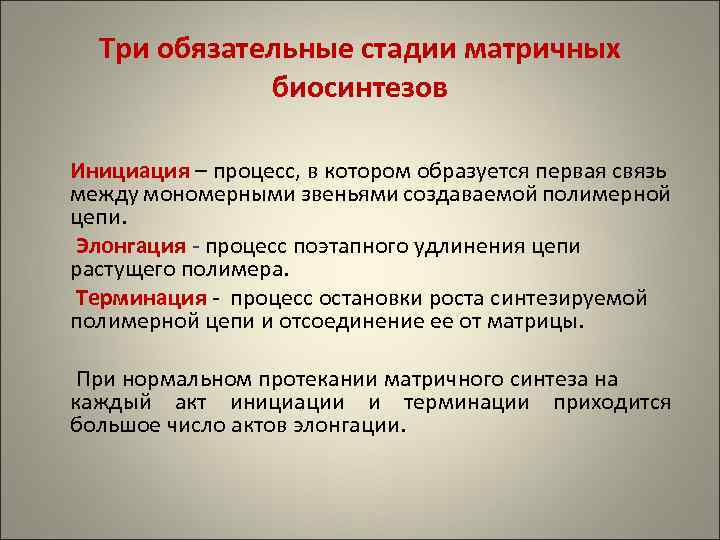 Три обязательные стадии матричных биосинтезов

Инициация – процесс, в котором образуется первая связь между мономерными звеньями создаваемой полимерной цепи.

Элонгация - процесс поэтапного удлинения цепи растущего полимера.

Терминация - процесс остановки роста синтезируемой полимерной цепи и отсоединение ее от матрицы.

При нормальном протекании матричного синтеза на каждый акт инициации и терминации приходится большое число актов элонгации.